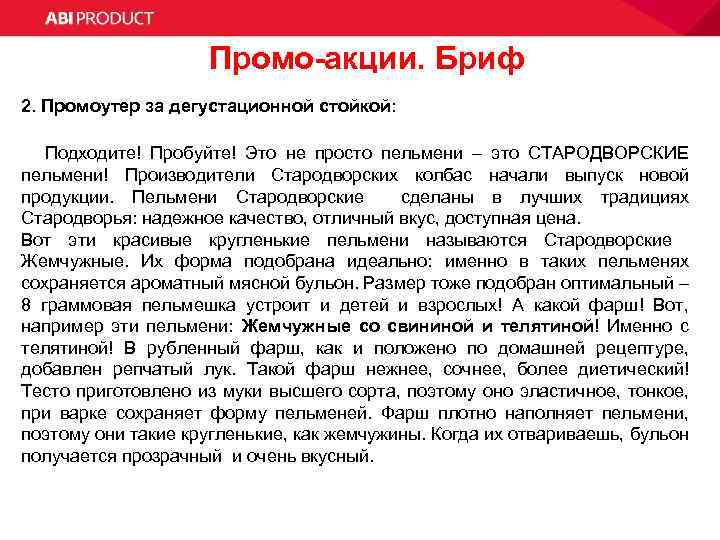 ABI PRODUCT

Промо-акции. Бриф

2. Промоутер за дегустационной стойкой:

Подходите! Пробуйте! Это не просто пельмени – это СТАРОДВОРСКИЕ пельмени! Производители Стародворских колбас начали выпуск новой продукции. Пельмени Стародворские сделаны в лучших традициях Стародворья: надежное качество, отличный вкус, доступная цена.
Вот эти красивые кругленькие пельмени называются Стародворские Жемчужные. Их форма подобрана идеально: именно в таких пельменях сохраняется ароматный мясной бульон. Размер тоже подобран оптимальный – 8 граммовая пельмешка устроит и детей и взрослых! А какой фарш! Вот, например эти пельмени: Жемчужные со свининой и телятиной! Именно с телятиной! В рубленный фарш, как и положено по домашней рецептуре, добавлен репчатый лук. Такой фарш нежнее, сочнее, более диетический! Тесто приготовлено из муки высшего сорта, поэтому оно эластичное, тонкое, при варке сохраняет форму пельменей. Фарш плотно наполняет пельмени, поэтому они такие кругленькие, как жемчужины. Когда их отвариваешь, бульон получается прозрачный и очень вкусный.